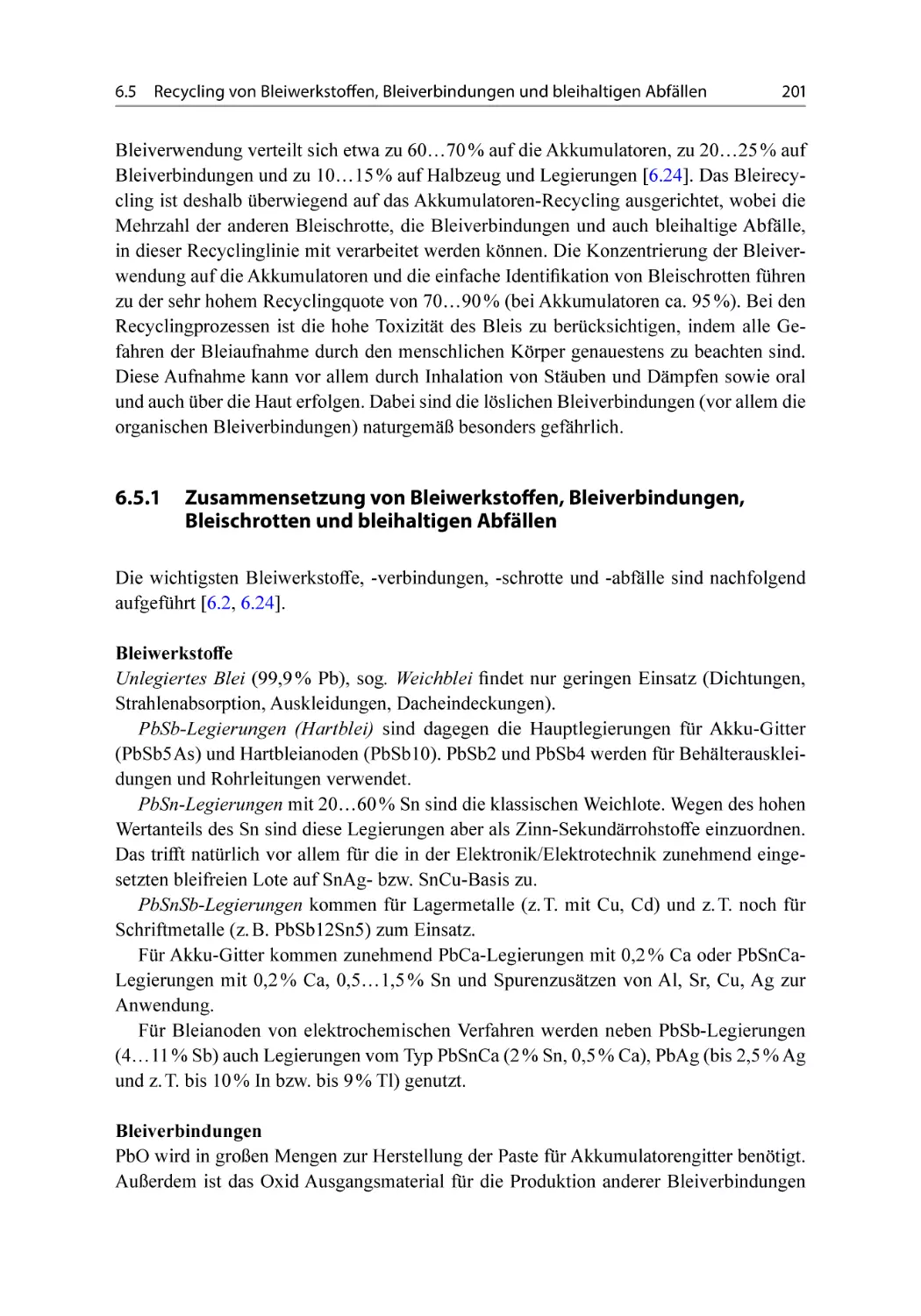 6.5 Recycling von Bleiwerkstoffen, Bleiverbindungen und bleihaltigen Abfällen 201

Bleiverwendung verteilt sich etwa zu 60…70 % auf die Akkumulatoren, zu 20…25 % auf Bleiverbindungen und zu 10…15 % auf Halbzeug und Legierungen [6.24]. Das Bleirecycling ist deshalb überwiegend auf das Akkumulatoren-Recycling ausgerichtet, wobei die Mehrzahl der anderen Bleischrotte, die Bleiverbindungen und auch bleihaltige Abfälle, in dieser Recyclinglinie mit verarbeitet werden können. Die Konzentrierung der Bleiverwendung auf die Akkumulatoren und die einfache Identifikation von Bleischrotten führen zu der sehr hohem Recyclingquote von 70…90 % (bei Akkumulatoren ca. 95 %). Bei den Recyclingprozessen ist die hohe Toxizität des Bleis zu berücksichtigen, indem alle Gefahren der Bleiaufnahme durch den menschlichen Körper genauestens zu beachten sind. Diese Aufnahme kann vor allem durch Inhalation von Stäuben und Dämpfen sowie oral und auch über die Haut erfolgen. Dabei sind die löslichen Bleiverbindungen (vor allem die organischen Bleiverbindungen) naturgemäß besonders gefährlich.

6.5.1 Zusammensetzung von Bleiwerkstoffen, Bleiverbindungen, Bleischrotten und bleihaltigen Abfällen

Die wichtigsten Bleiwerkstoffe, -verbindungen, -schrotte und -abfälle sind nachfolgend aufgeführt [6.2, 6.24].

Bleiwerkstoffe
Unlegiertes Blei (99,9 % Pb), sog. Weichblei findet nur geringen Einsatz (Dichtungen, Strahlenabsorption, Auskleidungen, Dacheindeckungen).

PbSb-Legierungen (Hartblei) sind dagegen die Hauptlegierungen für Akku-Gitter (PbSb5As) und Hartbleianoden (PbSb10). PbSb2 und PbSb4 werden für Behälterauskleidungen und Rohrleitungen verwendet.

PbSn-Legierungen mit 20…60 % Sn sind die klassischen Weichlote. Wegen des hohen Wertanteils des Sn sind diese Legierungen aber als Zinn-Sekundärrohstoffe einzuordnen. Das trifft natürlich vor allem für die in der Elektronik/Elektrotechnik zunehmend eingesetzten bleifreien Lote auf SnAg- bzw. SnCu-Basis zu.

PbSnSb-Legierungen kommen für Lagermetalle (z. T. mit Cu, Cd) und z. T. noch für Schriftmetalle (z. B. PbSb12Sn5) zum Einsatz.

Für Akku-Gitter kommen zunehmend PbCa-Legierungen mit 0,2 % Ca oder PbSnCa-Legierungen mit 0,2 % Ca, 0,5…1,5 % Sn und Spurenzusätzen von Al, Sr, Cu, Ag zur Anwendung.

Für Bleianoden von elektrochemischen Verfahren werden neben PbSb-Legierungen (4…11 % Sb) auch Legierungen vom Typ PbSnCa (2 % Sn, 0,5 % Ca), PbAg (bis 2,5 % Ag und z. T. bis 10 % In bzw. bis 9 % Tl) genutzt.

Bleiverbindungen
PbO wird in großen Mengen zur Herstellung der Paste für Akkumulatorengitter benötigt. Außerdem ist das Oxid Ausgangsmaterial für die Produktion anderer Bleiverbindungen